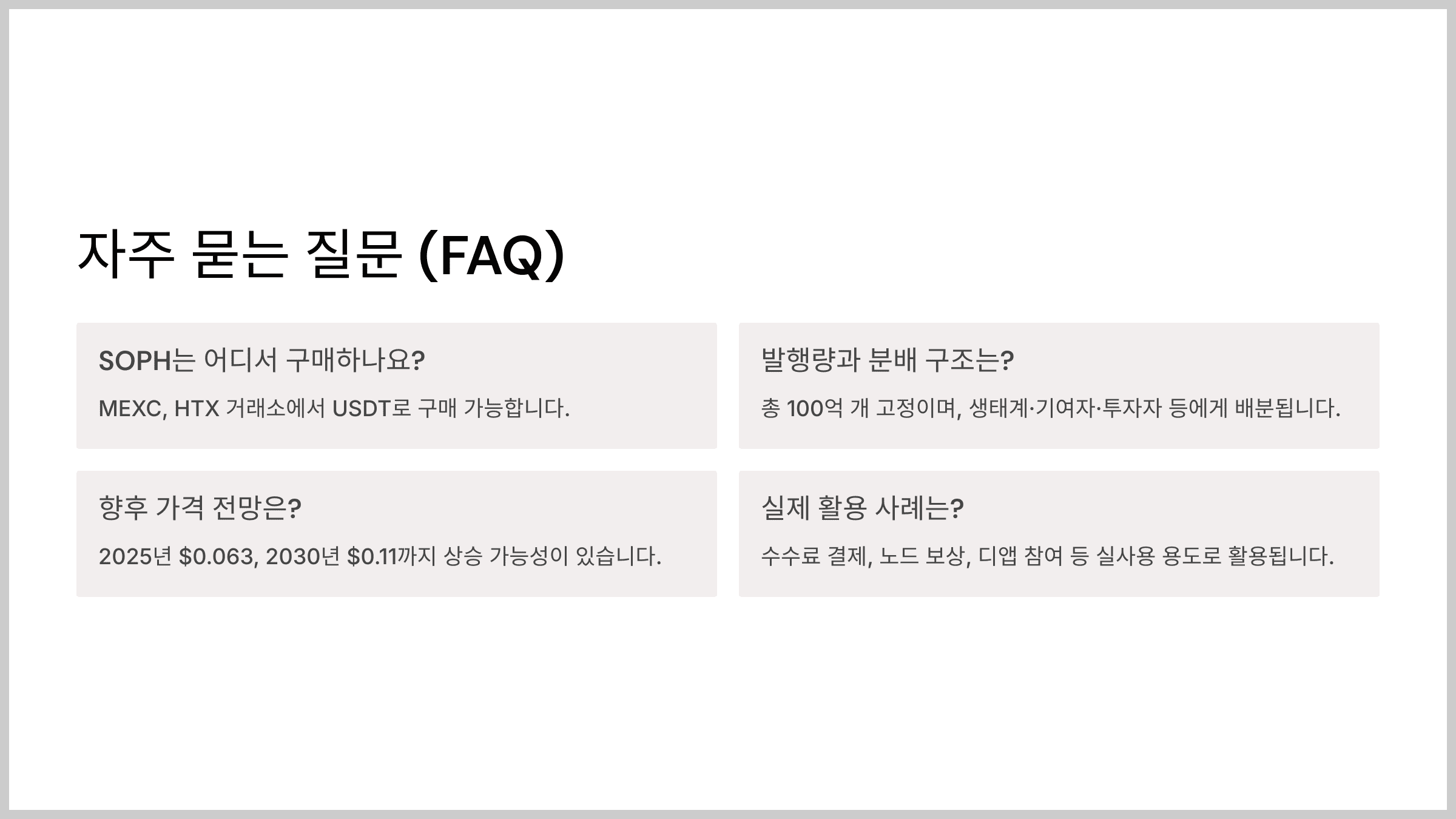 자주 묻는 질문 (FAQ)

SOPH는 어디서 구매하나요?

MEXC, HTX 거래소에서 USDT로 구매 가능합니다.

향후 가격 전망은?

2025년 $0.063, 2030년 $0.11까지 상승 가능성이 있습니다.

발행량과 분배 구조는?

총 100억 개 고정이며, 생태계·기여자·투자자 등에게 배분됩니다.

실제 활용 사례는?

수수료 결제, 노드 보상, 디앱 참여 등 실사용 용도로 활용됩니다.